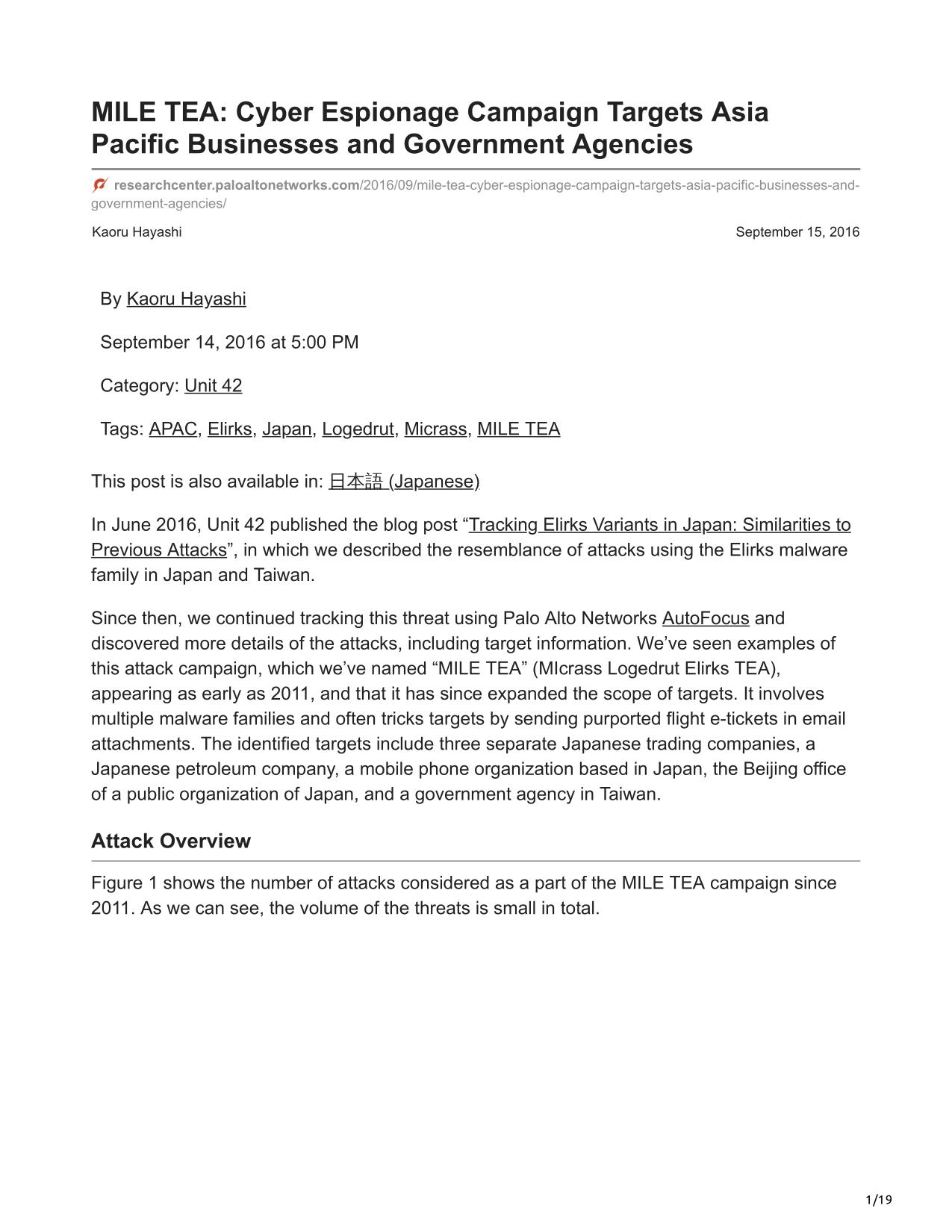 MILE TEA: Cyber Espionage Campaign Targets Asia Pacific Businesses and Government Agencies

researchcenter.paloaltonetworks.com/2016/09/mile-tea-cyber-espionage-campaign-targets-asia-pacific-businesses-and-government-agencies/

Kaoru Hayashi

September 15, 2016

By Kaoru Hayashi

September 14, 2016 at 5:00 PM

Category: Unit 42

Tags: APAC, Elirks, Japan, Logedrut, Micrass, MILE TEA

This post is also available in: 日本語 (Japanese)

In June 2016, Unit 42 published the blog post “Tracking Elirks Variants in Japan: Similarities to Previous Attacks”, in which we described the resemblance of attacks using the Elirks malware family in Japan and Taiwan.

Since then, we continued tracking this threat using Palo Alto Networks AutoFocus and discovered more details of the attacks, including target information. We’ve seen examples of this attack campaign, which we’ve named “MILE TEA” (MIcrass Logedrut Elirks TEA), appearing as early as 2011, and that it has since expanded the scope of targets. It involves multiple malware families and often tricks targets by sending purported flight e-tickets in email attachments. The identified targets include three separate Japanese trading companies, a Japanese petroleum company, a mobile phone organization based in Japan, the Beijing office of a public organization of Japan, and a government agency in Taiwan.

Attack Overview

Figure 1 shows the number of attacks considered as a part of the MILE TEA campaign since 2011. As we can see, the volume of the threats is small in total.

1/19